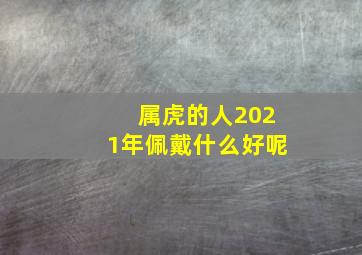 属虎的人2021年佩戴什么好呢